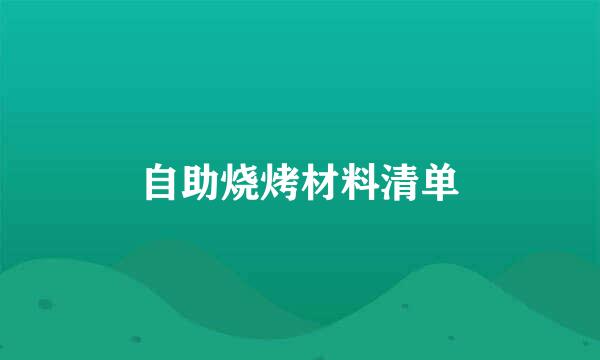 自助烧烤材料清单